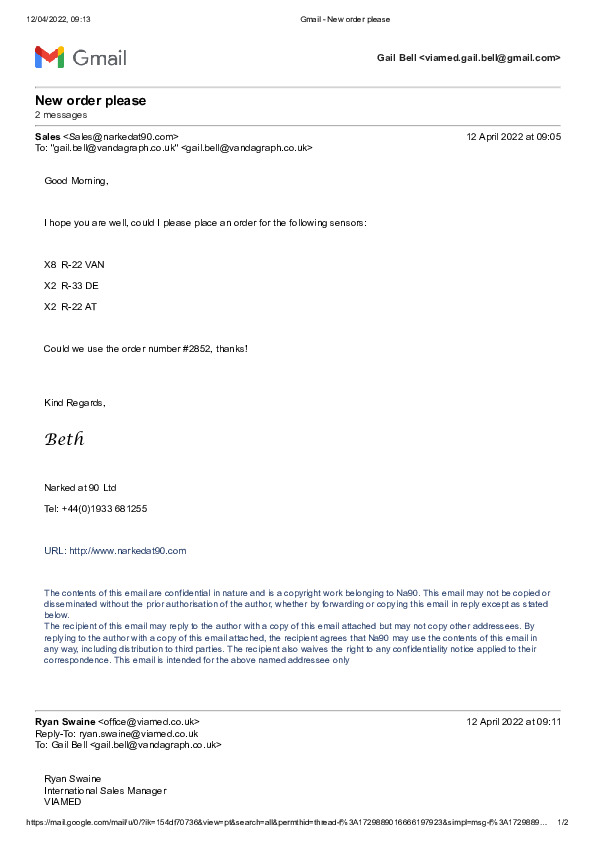 12/04/2022, 09:13 Gmail - New order please

Gmail

Gail Bell <viamed.gail.bell@gmail.com>

New order please
2 messages

Sales <Sales@narkedat90.com> 12 April 2022 at 09:05
To: "gail.bell@vandagraph.co.uk" <gail.bell@vandagraph.co.uk>

Good Morning,

I hope you are well, could I please place an order for the following sensors:

X8 R-22 VAN

X2 R-33 DE

X2 R-22 AT

Could we use the order number #2852, thanks!

Kind Regards,

Beth

Narked at 90 Ltd

Tel: +44(0)1933 681255

URL: http://www.narkedat90.com

The contents of this email are confidential in nature and is a copyright work belonging to Na90. This email may not be copied or disseminated without the prior authorisation of the author, whether by forwarding or copying this email in reply except as stated below.
The recipient of this email may reply to the author with a copy of this email attached but may not copy other addressees. By replying to the author with a copy of this email attached, the recipient agrees that Na90 may use the contents of this email in any way, including distribution to third parties. The recipient also waives the right to any confidentiality notice applied to their correspondence. This email is intended for the above named addressee only

Ryan Swaine <office@viamed.co.uk> 12 April 2022 at 09:11
Reply-To: ryan.swaine@viamed.co.uk
To: Gail Bell <gail.bell@vandagraph.co.uk>

Ryan Swaine
International Sales Manager
VIAMED

https://mail.google.com/mail/u/0/?ik=154df70736&view=pt&search=all&permthid=thread-f%3A1729889016666197923&simpl=msg-f%3A1729889... 1/2